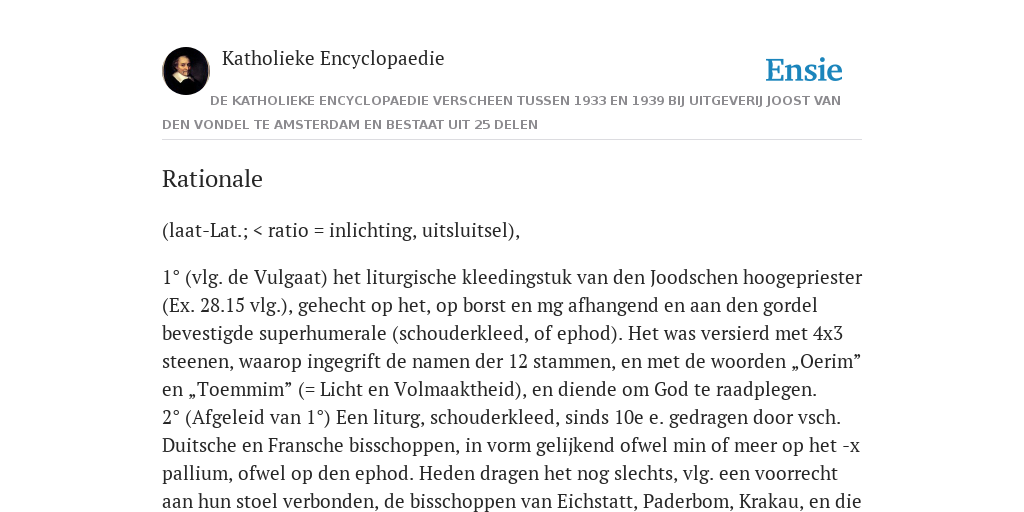 Katholieke Encyclopaedie

Ensie

DE KATHOLIEKE ENCYCLOPAEDIE VERSCHEEN TUSSEN 1933 EN 1939 BIJ UITGEVERIJ JOOST VAN DEN VONDEL TE AMSTERDAM EN BESTAAT UIT 25 DELEN

Rationale

(laat-Lat.; < ratio = inlichting, uitsluitsel),

1° (vlg. de Vulgaat) het liturgische kleedingstuk van den Joodschen hoogepriester (Ex. 28.15 vlg.), gehecht op het, op borst en mg afhangend en aan den gordel bevestigde superhumerale (schouderkleed, of ephod). Het was versierd met 4x3 steenen, waarop ingegrift de namen der 12 stammen, en met de woorden „Oerim” en „Toemmim” (= Licht en Volmaaktheid), en diende om God te raadplegen.
2° (Afgeleid van 1°) Een liturg, schouderkleed, sinds 10e e. gedragen door vsch. Duitsche en Fransche bisschoppen, in vorm gelijkend ofwel min of meer op het -x pallium, ofwel op den ephod. Heden dragen het nog slechts, vlg. een voorrecht aan hun stoel verbonden, de bisschoppen van Eichstatt, Paderbom, Krakau, en die